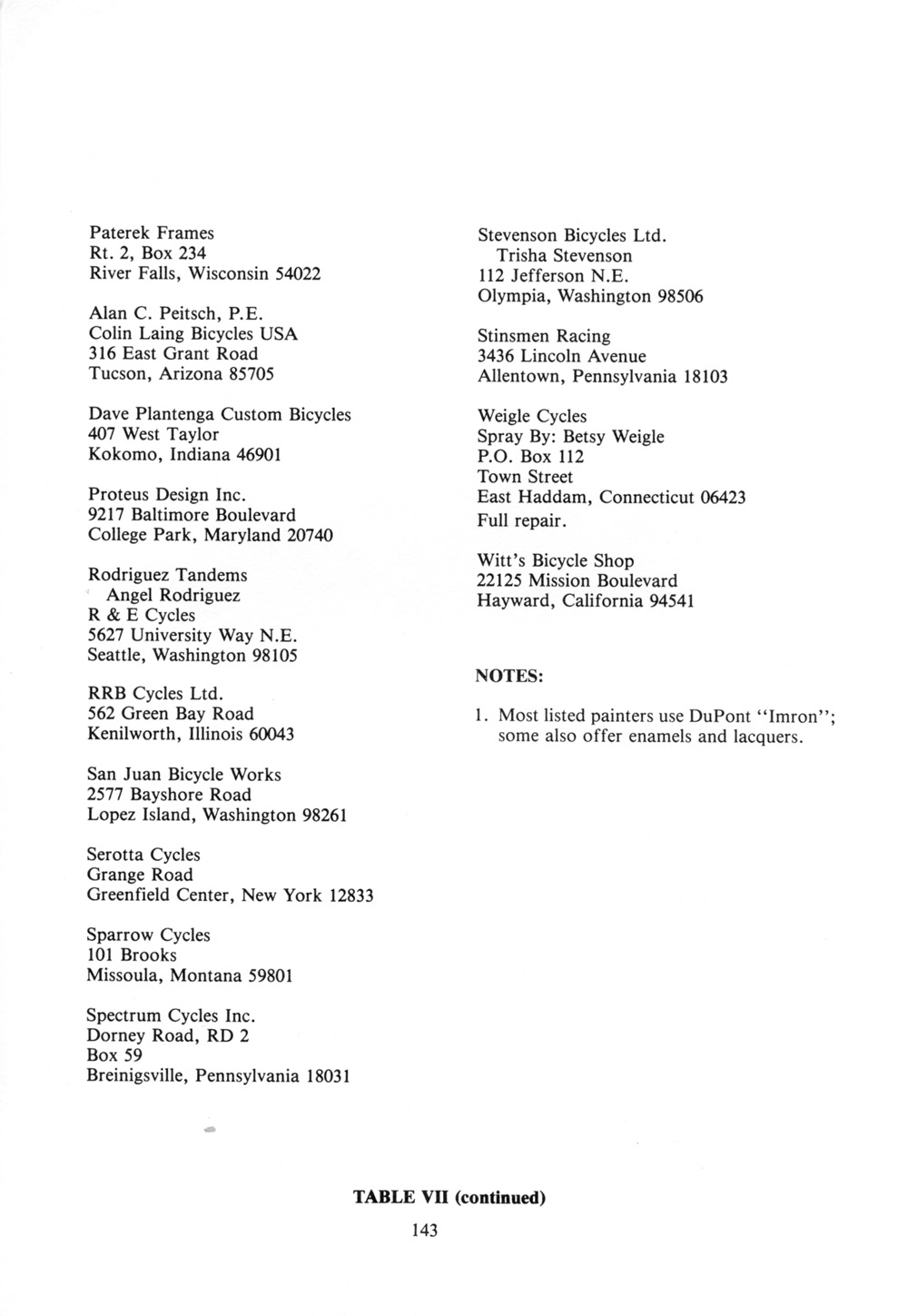 Paterek Frames
Rt. 2, Box 234
River Falls, Wisconsin 54022

Alan C. Peitsch, P.E.
Colin Laing Bicycles USA
316 East Grant Road
Tucson, Arizona 85705

Dave Plantenga Custom Bicycles
407 West Taylor
Kokomo, Indiana 46901

Proteus Design Inc.
9217 Baltimore Boulevard
College Park, Maryland 20740

Rodriguez Tandems
Angel Rodriguez
R & E Cycles
5627 University Way N.E.
Seattle, Washington 98105

RRB Cycles Ltd.
562 Green Bay Road
Kenilworth, Illinois 60043

San Juan Bicycle Works
2577 Bayshore Road
Lopez Island, Washington 98261

Serotta Cycles
Grange Road
Greenfield Center, New York 12833

Sparrow Cycles
101 Brooks
Missoula, Montana 59801

Spectrum Cycles Inc.
Dorney Road, RD 2
Box 59
Breinigsville, Pennsylvania 18031

Stevenson Bicycles Ltd.
Trisha Stevenson
112 Jefferson N.E.
Olympia, Washington 98506

Stinsmen Racing
3436 Lincoln Avenue
Allentown, Pennsylvania 18103

Weigle Cycles
Spray By: Betsy Weigle
P.O. Box 112
Town Street
East Haddam, Connecticut 06423
Full repair.

Witt's Bicycle Shop
22125 Mission Boulevard
Hayward, California 94541

NOTES:

1. Most listed painters use DuPont "Imron"; some also offer enamels and lacquers.

TABLE VII (continued)

143